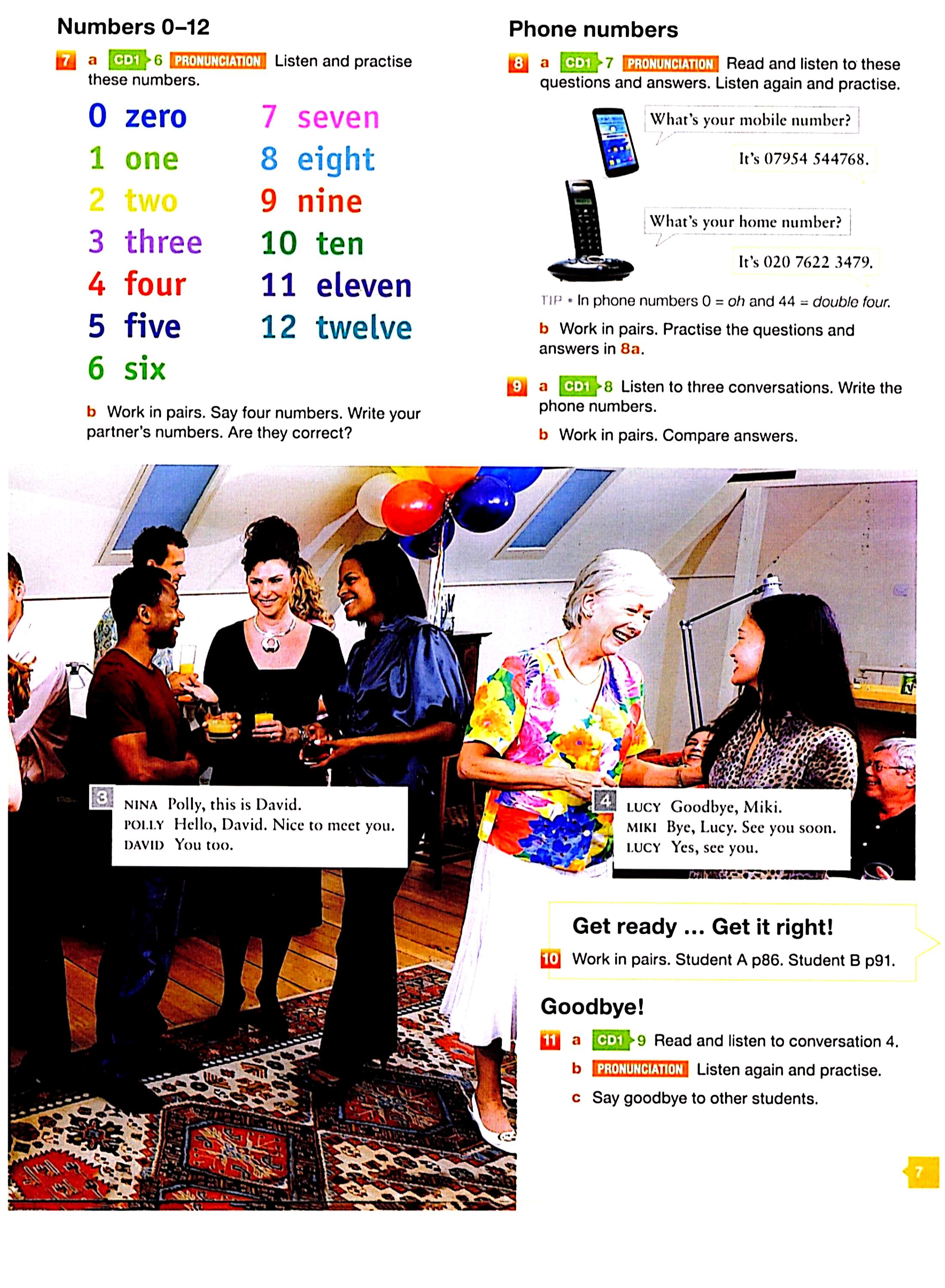 Numbers 0–12

7 a CD1 6 PRONUNCIATION Listen and practise these numbers.

0 zero
1 one
2 two
3 three
4 four
5 five
6 six

7 seven
8 eight
9 nine
10 ten
11 eleven
12 twelve

b Work in pairs. Say four numbers. Write your partner's numbers. Are they correct?

Phone numbers

8 a CD1 7 PRONUNCIATION Read and listen to these questions and answers. Listen again and practise.

What's your mobile number?

It's 07954 544768.

What's your home number?

It's 020 7622 3479.

TIP • In phone numbers 0 = oh and 44 = double four.

b Work in pairs. Practise the questions and answers in 8a.

9 a CD1 8 Listen to three conversations. Write the phone numbers.

b Work in pairs. Compare answers.

3
NINA Polly, this is David.
POLLY Hello, David. Nice to meet you.
DAVID You too.

4
LUCY Goodbye, Miki.
MIKI Bye, Lucy. See you soon.
LUCY Yes, see you.

Get ready ... Get it right!

10 Work in pairs. Student A p86. Student B p91.

Goodbye!

11 a CD1 9 Read and listen to conversation 4.
b PRONUNCIATION Listen again and practise.
c Say goodbye to other students.

7